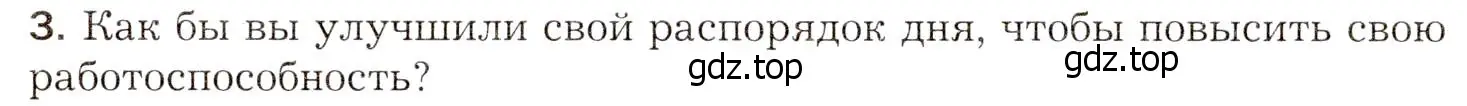 3. Как бы вы улучшили свой распорядок дня, чтобы повысить свою работоспособность?

gdz.top gdz.top